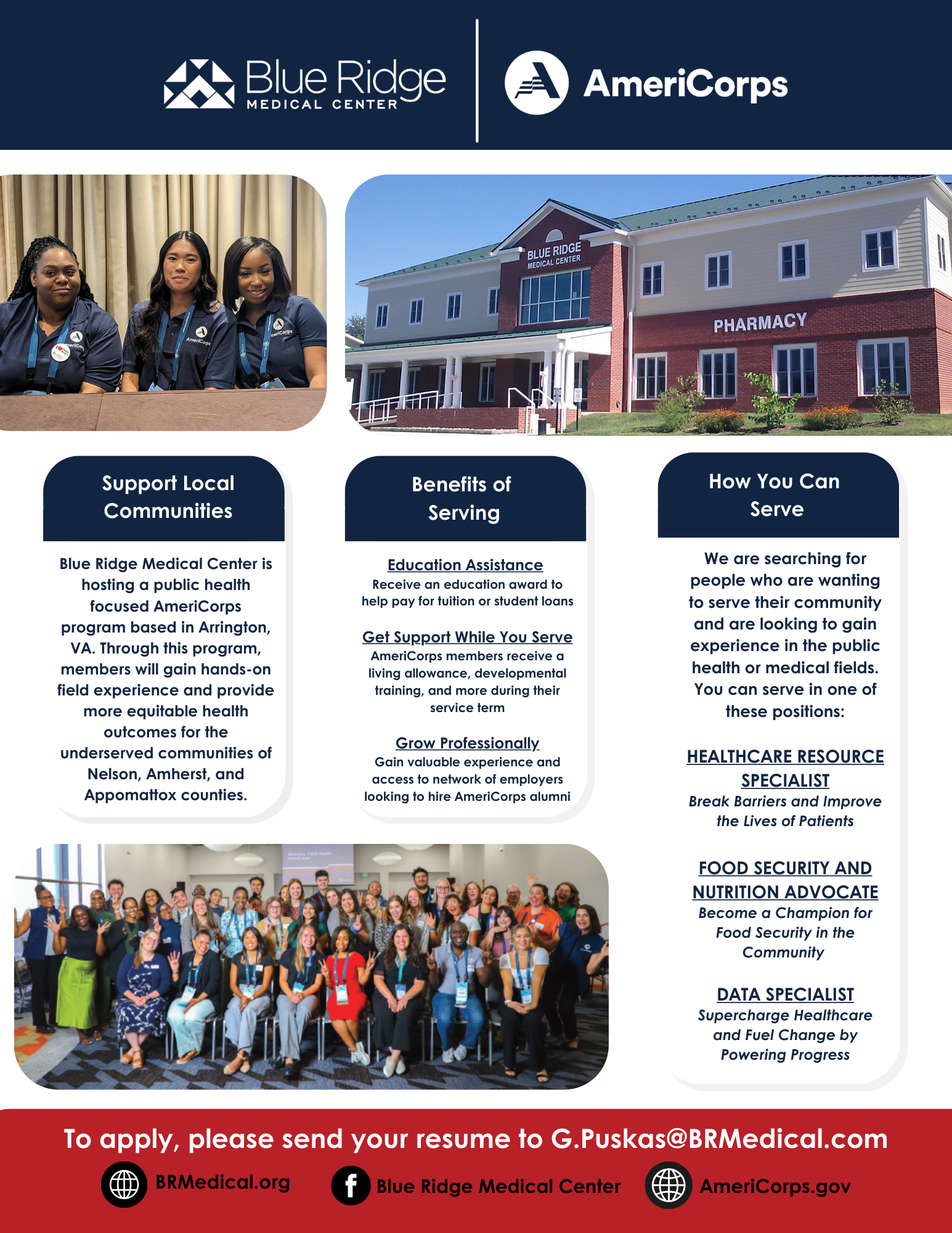 Blue Ridge
MEDICAL CENTER

AmeriCorps

BLUE RIDGE
MEDICAL CENTER

PHARMACY

Support Local Communities

Blue Ridge Medical Center is hosting a public health focused AmeriCorps program based in Arrington, VA. Through this program, members will gain hands-on field experience and provide more equitable health outcomes for the underserved communities of Nelson, Amherst, and Appomattox counties.

Benefits of Serving

Education Assistance
Receive an education award to help pay for tuition or student loans

Get Support While You Serve
AmeriCorps members receive a living allowance, developmental training, and more during their service term

Grow Professionally
Gain valuable experience and access to network of employers looking to hire AmeriCorps alumni

How You Can Serve

We are searching for people who are wanting to serve their community and are looking to gain experience in the public health or medical fields. You can serve in one of these positions:

HEALTHCARE RESOURCE SPECIALIST
Break Barriers and Improve the Lives of Patients

FOOD SECURITY AND NUTRITION ADVOCATE
Become a Champion for Food Security in the Community

DATA SPECIALIST
Supercharge Healthcare and Fuel Change by Powering Progress

To apply, please send your resume to G.Puskas@BRMedical.com

BRMedical.org

Blue Ridge Medical Center

AmeriCorps.gov